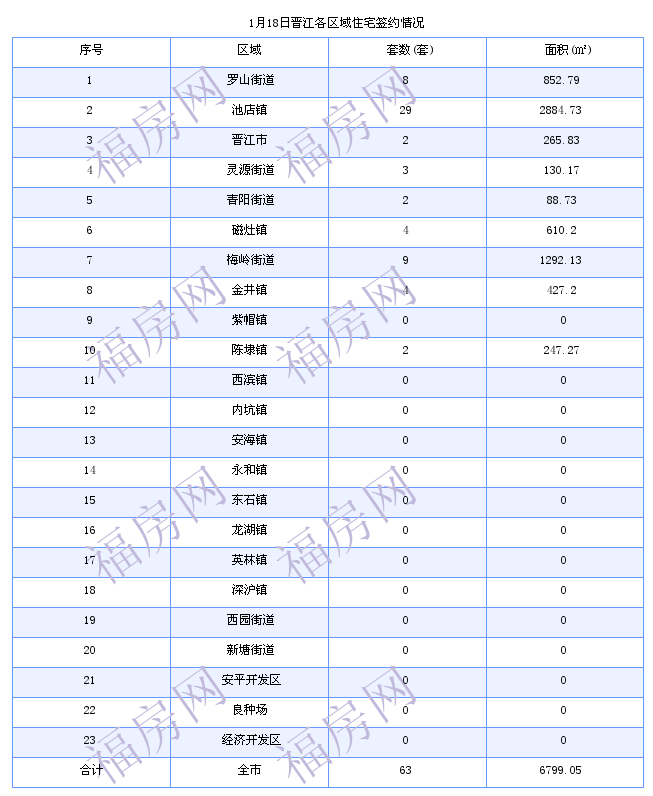 1月18日晋江各区域住宅签约情况

| 序号 | 区域 | 套数(套) | 面积(㎡) |
|---|---|---|---|
| 1 | 罗山街道 | 8 | 852.79 |
| 2 | 池店镇 | 29 | 2884.73 |
| 3 | 晋江市 | 2 | 265.83 |
| 4 | 灵源街道 | 3 | 130.17 |
| 5 | 青阳街道 | 2 | 88.73 |
| 6 | 磁灶镇 | 4 | 610.2 |
| 7 | 梅岭街道 | 9 | 1292.13 |
| 8 | 金井镇 | 4 | 427.2 |
| 9 | 紫帽镇 | 0 | 0 |
| 10 | 陈埭镇 | 2 | 247.27 |
| 11 | 西滨镇 | 0 | 0 |
| 12 | 内坑镇 | 0 | 0 |
| 13 | 安海镇 | 0 | 0 |
| 14 | 永和镇 | 0 | 0 |
| 15 | 东石镇 | 0 | 0 |
| 16 | 龙湖镇 | 0 | 0 |
| 17 | 英林镇 | 0 | 0 |
| 18 | 深沪镇 | 0 | 0 |
| 19 | 西园街道 | 0 | 0 |
| 20 | 新塘街道 | 0 | 0 |
| 21 | 安平开发区 | 0 | 0 |
| 22 | 良种场 | 0 | 0 |
| 23 | 经济开发区 | 0 | 0 |
| 合计 | 全市 | 63 | 6799.05 |

福房网 福房网 福房网 福房网 福房网 福房网 福房网 福房网